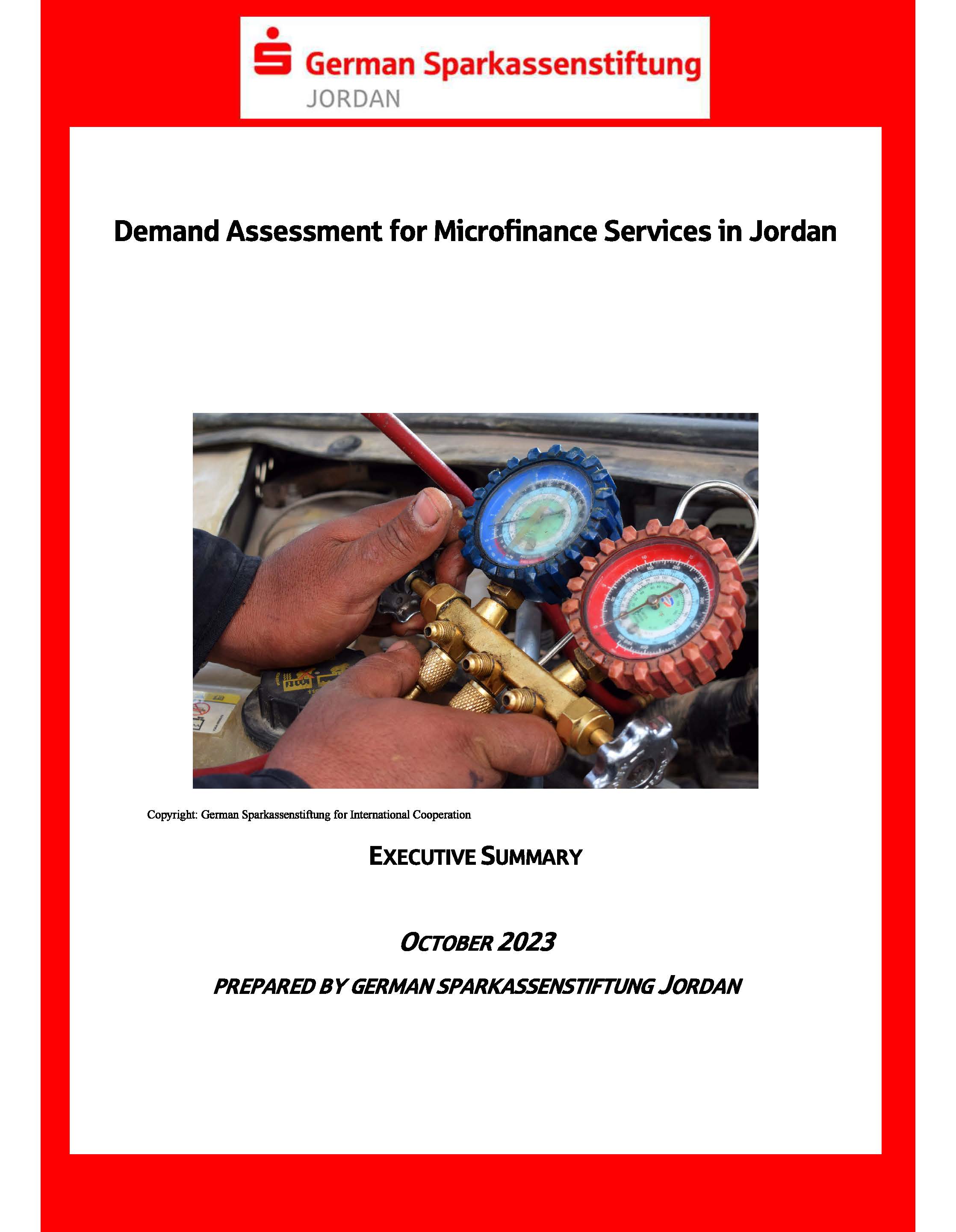 German Sparkassenstiftung
JORDAN

Demand Assessment for Microfinance Services in Jordan

Copyright: German Sparkassenstiftung for International Cooperation

EXECUTIVE SUMMARY

OCTOBER 2023

PREPARED BY GERMAN SPARKASSENSTIFTUNG JORDAN